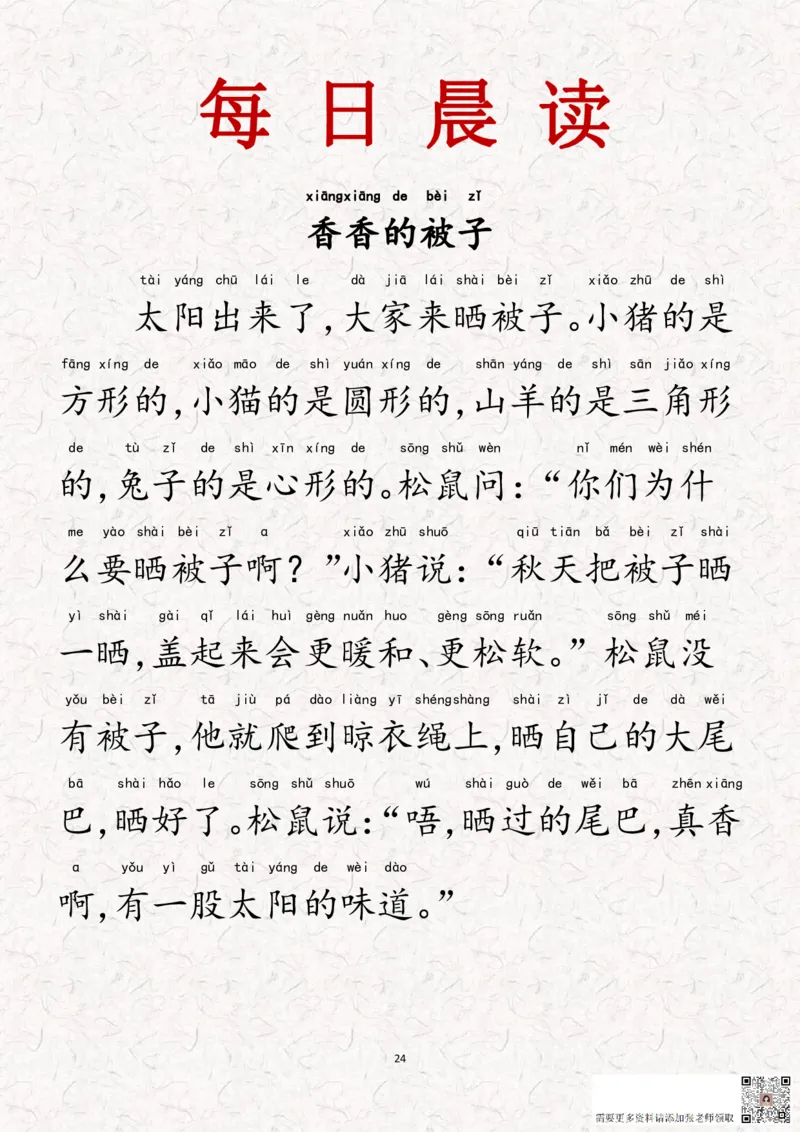 每日晨读

xiāngxiāng de bèi zǐ
香香的被子

tài yáng chū lái le dà jiā lái shài bèi zǐ xiǎo zhū de shì
太阳出来了,大家来晒被子。小猪的是
fāng xíng de xiǎo māo de shì yuán xíng de shān yáng de shì sān jiǎo xíng
方形的,小猫的是圆形的,山羊的是三角形
de tù zǐ de shì xīn xíng de sōng shǔ wèn nǐ mén wèi shén
的,兔子的是心形的。松鼠问:“你们为什
me yào shài bèi zǐ a xiǎo zhū shuō qiū tiān bǎ bèi zǐ shài
么要晒被子啊?”小猪说:“秋天把被子晒
yì shài gài qǐ lái huì gèng nuǎn huo gèng sōng ruǎn sōng shǔ méi
一晒,盖起来会更暖和、更松软。”松鼠没
yǒu bèi zǐ tā jiù pá dào liàng yī shéngshàng shài zì jǐ de dà wěi
有被子,他就爬到晾衣绳上,晒自己的大尾
bā shài hǎo le sōng shǔ shuō wú shài guò de wěi bā zhēn xiāng
巴,晒好了。松鼠说:“唔,晒过的尾巴,真香
a yǒu yì gǔ tài yáng de wèi dào
啊,有一股太阳的味道。”

24

需要更多资料请添加张老师领取